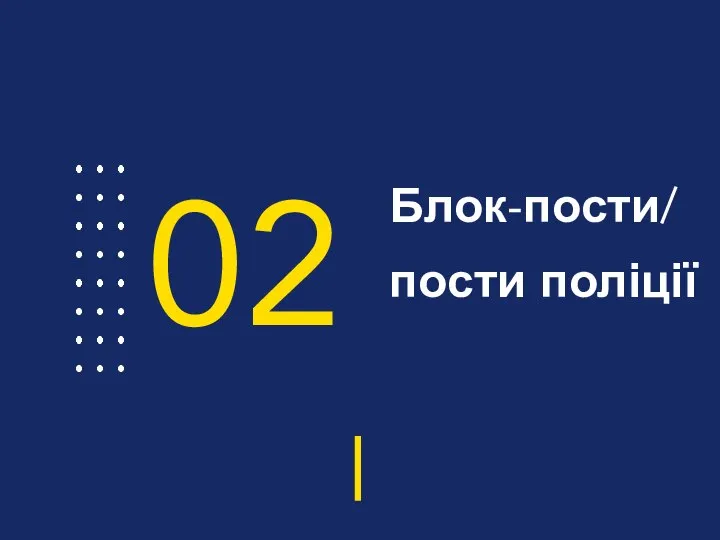 02

Блок-пости/ пости поліції